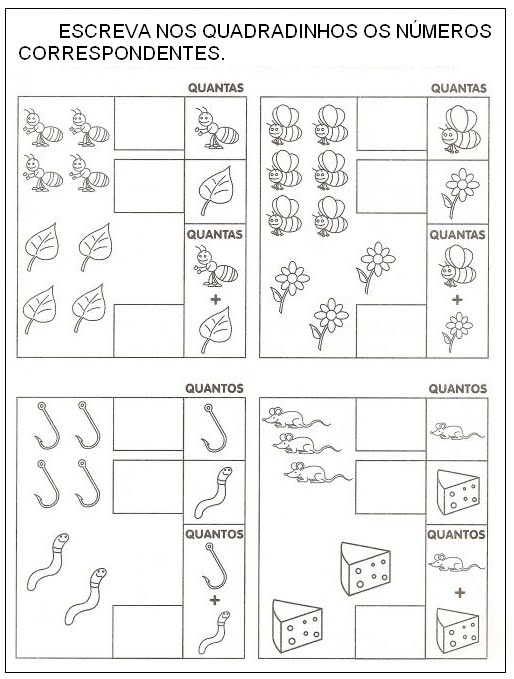 ESCREVA NOS QUADRADINHOS OS NÚMEROS CORRESPONDENTES.

QUANTAS

QUANTAS

+

QUANTAS

QUANTAS

+

QUANTOS

QUANTOS

+

QUANTOS

QUANTOS

+